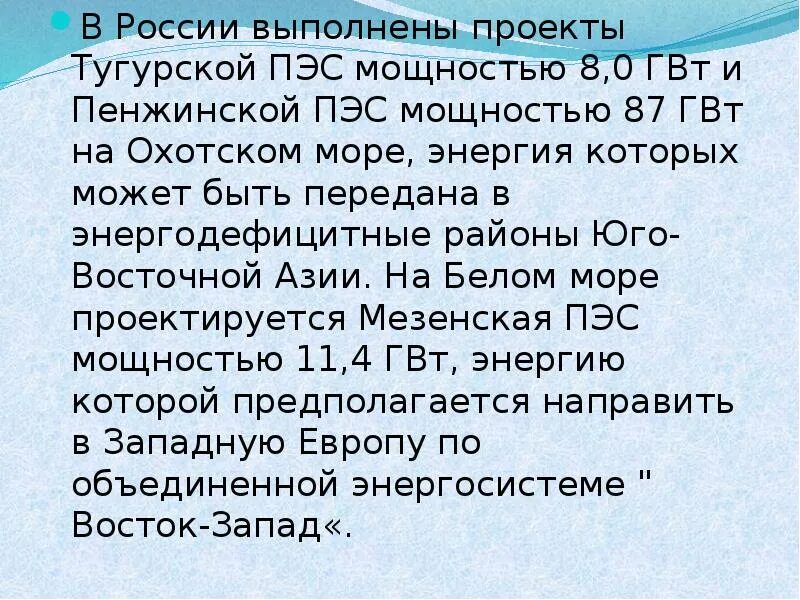 В России выполнены проекты Тугурской ПЭС мощностью 8,0 ГВт и Пенжинской ПЭС мощностью 87 ГВт на Охотском море, энергия которых может быть передана в энергодефицитные районы Юго-Восточной Азии. На Белом море проектируется Мезенская ПЭС мощностью 11,4 ГВт, энергию которой предполагается направить в Западную Европу по объединенной энергосистеме " Восток-Запад«.